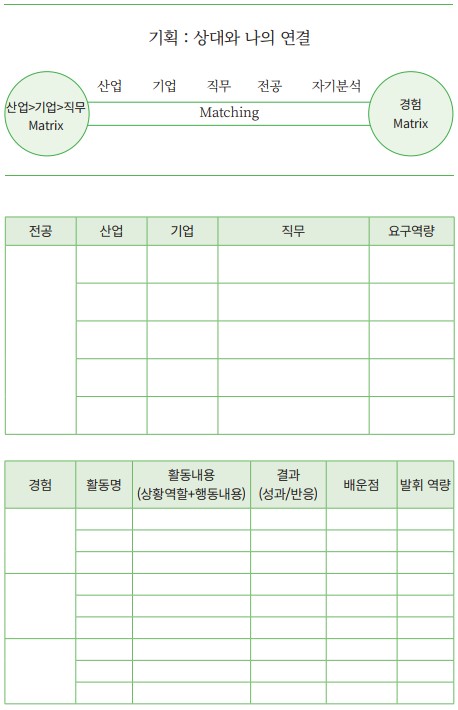 기획 : 상대와 나의 연결

산업>기업>직무
Matrix

산업 기업 직무 전공 자기분석

Matching

경험
Matrix

| 전공 | 산업 | 기업 | 직무 | 요구역량 |
|---|---|---|---|---|
| | | | | |
| | | | | |
| | | | | |
| | | | | |
| | | | | |

| 경험 | 활동명 | 활동내용 (상황역할+행동내용) | 결과 (성과/반응) | 배운점 | 발휘 역량 |
|---|---|---|---|---|---|
| | | | | | |
| | | | | | |
| | | | | | |
| | | | | | |
| | | | | | |
| | | | | | |
| | | | | | |
| | | | | | |
| | | | | | |